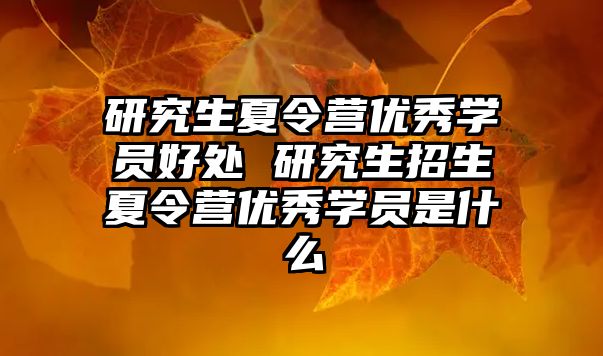 研究生夏令营优秀学员好处 研究生招生夏令营优秀学员是什么